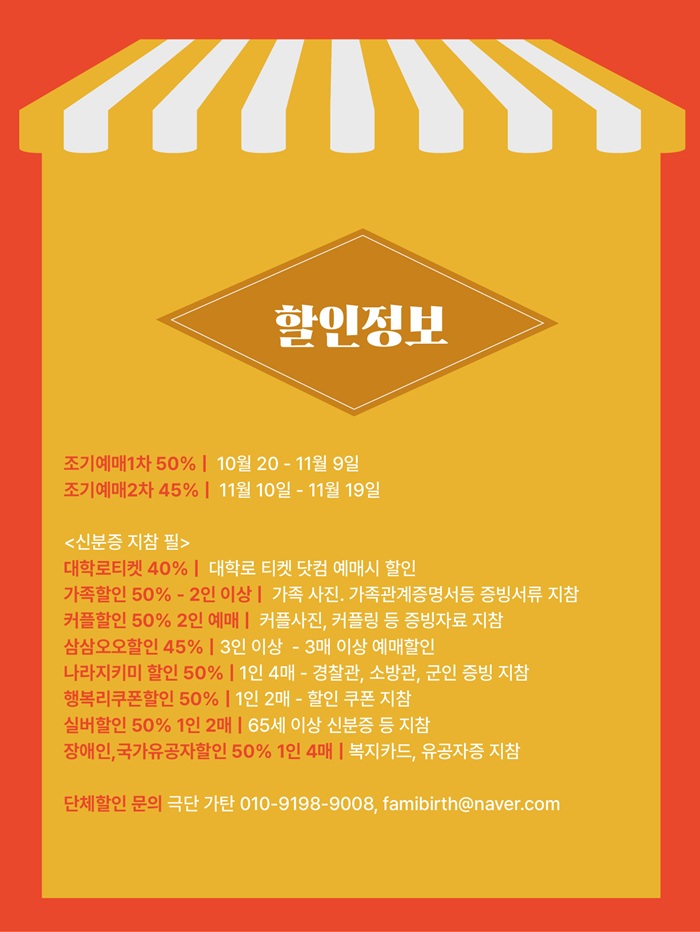 할인정보

조기예매1차 50% | 10월 20 - 11월 9일
조기예매2차 45% | 11월 10일 - 11월 19일

<신분증 지참 필>
대학로티켓 40% | 대학로 티켓 닷컴 예매시 할인
가족할인 50% - 2인 이상 | 가족 사진. 가족관계증명서등 증빙서류 지참
커플할인 50% 2인 예매 | 커플사진, 커플링 등 증빙자료 지참
삼삼오오할인 45% | 3인 이상 - 3매 이상 예매할인
나라지키미 할인 50% | 1인 4매 - 경찰관, 소방관, 군인 증빙 지참
행복리쿠폰할인 50% | 1인 2매 - 할인 쿠폰 지참
실버할인 50% 1인 2매 | 65세 이상 신분증 등 지참
장애인,국가유공자할인 50% 1인 4매 | 복지카드, 유공자증 지참

단체할인 문의 극단 가탄 010-9198-9008, famibirth@naver.com